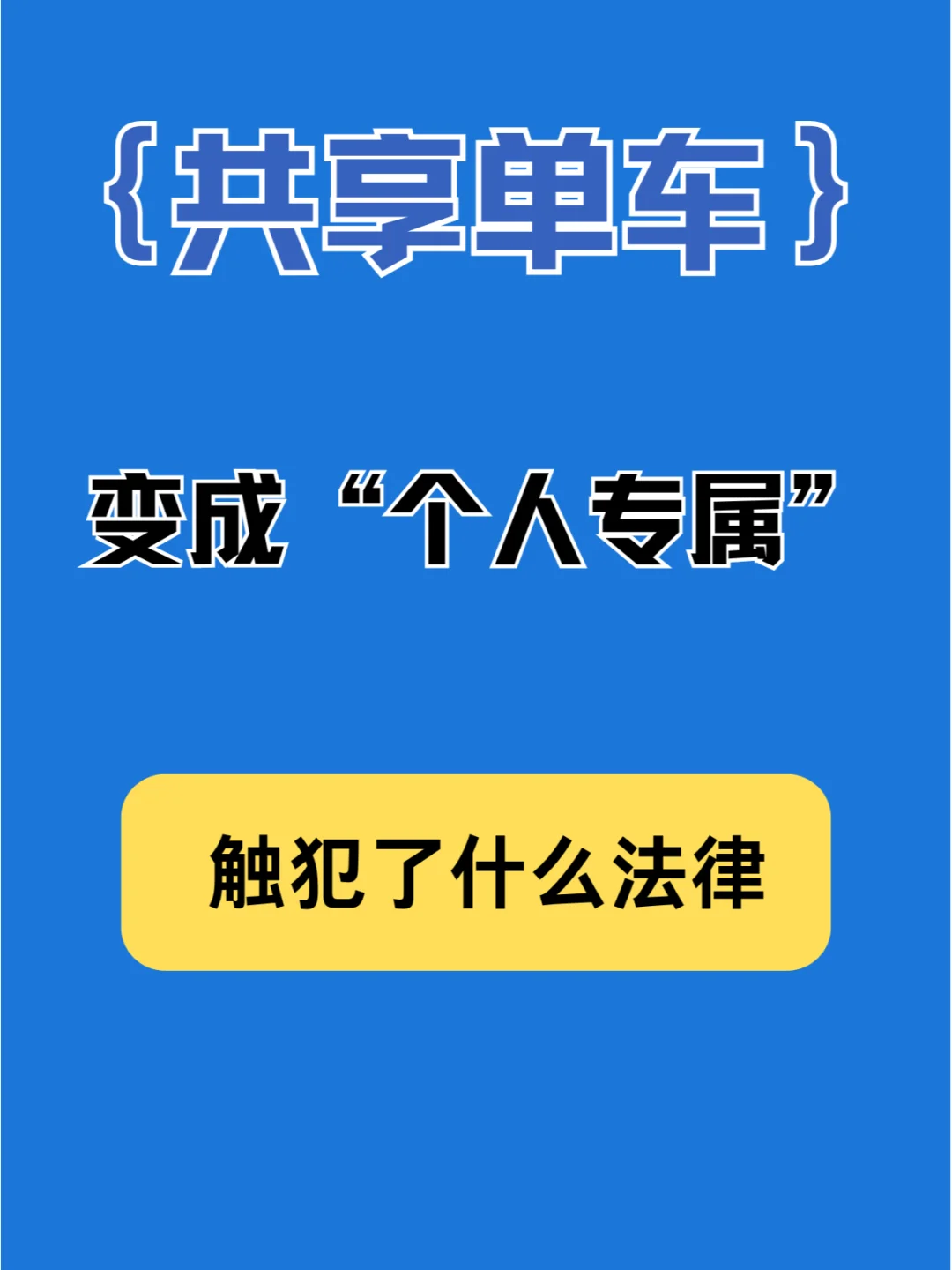 {共享单车}

变成“个人专属”

触犯了什么法律